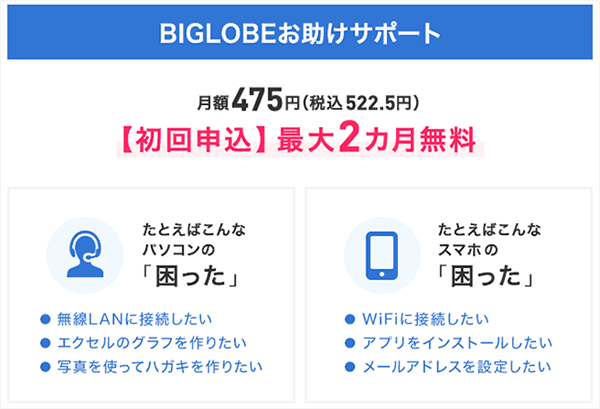 BIGLOBEお助けサポート

月額475円(税込522.5円)
【初回申込】最大2カ月無料

たとえばこんな
パソコンの
「困った」

● 無線LANに接続したい
● エクセルのグラフを作りたい
● 写真を使ってハガキを作りたい

たとえばこんな
スマホの
「困った」

● WiFiに接続したい
● アプリをインストールしたい
● メールアドレスを設定したい